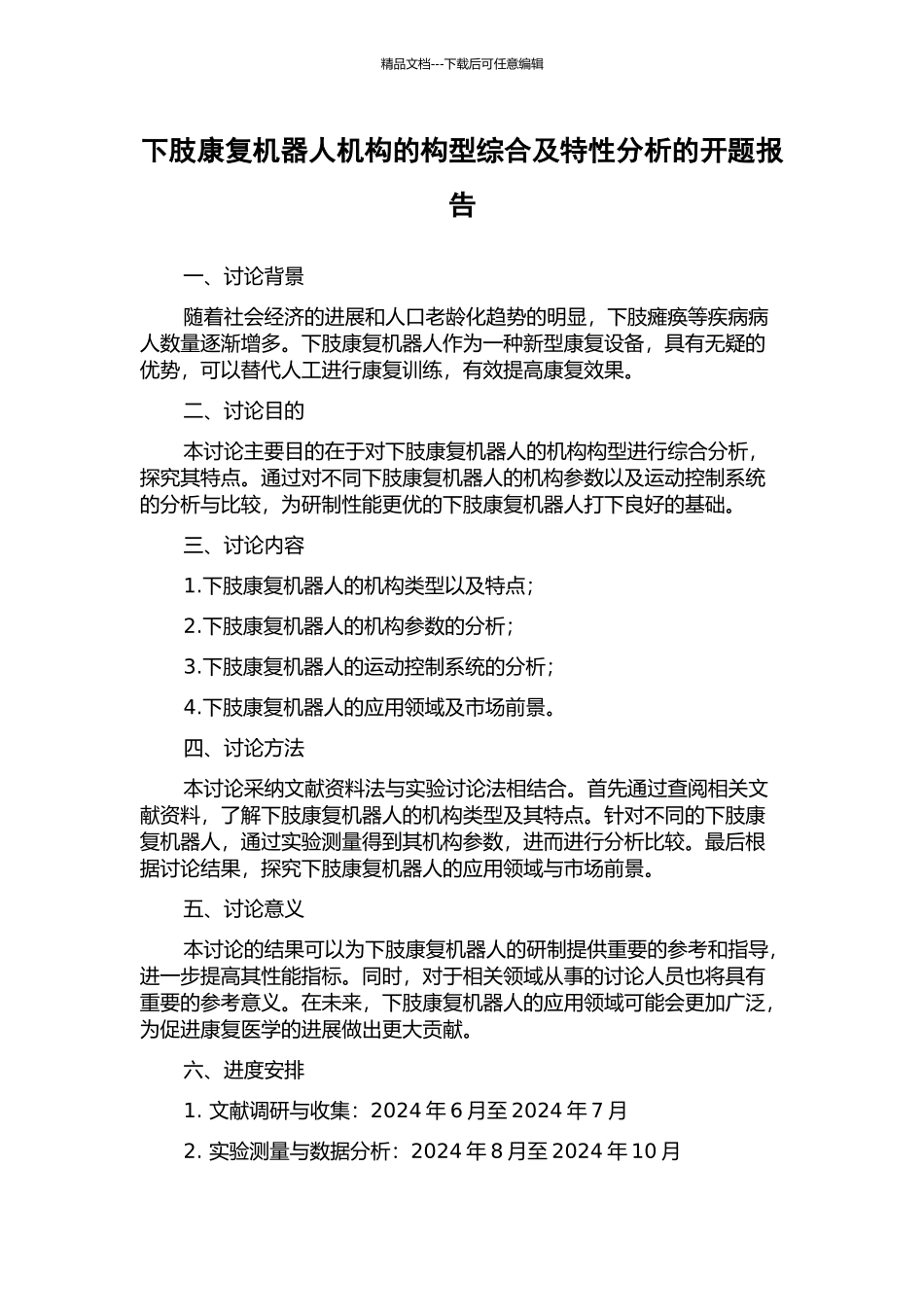 精品文档---下载后可任意编辑

下肢康复机器人机构的构型综合及特性分析的开题报告

一、讨论背景

随着社会经济的进展和人口老龄化趋势的明显，下肢瘫痪等疾病病人数量逐渐增多。下肢康复机器人作为一种新型康复设备，具有无疑的优势，可以替代人工进行康复训练，有效提高康复效果。

二、讨论目的

本讨论主要目的在于对下肢康复机器人的机构构型进行综合分析，探究其特点。通过对不同下肢康复机器人的机构参数以及运动控制系统的分析与比较，为研制性能更优的下肢康复机器人打下良好的基础。

三、讨论内容

1.下肢康复机器人的机构类型以及特点；

2.下肢康复机器人的机构参数的分析；

3.下肢康复机器人的运动控制系统的分析；

4.下肢康复机器人的应用领域及市场前景。

四、讨论方法

本讨论采纳文献资料法与实验讨论法相结合。首先通过查阅相关文献资料，了解下肢康复机器人的机构类型及其特点。针对不同的下肢康复机器人，通过实验测量得到其机构参数，进而进行分析比较。最后根据讨论结果，探究下肢康复机器人的应用领域与市场前景。

五、讨论意义

本讨论的结果可以为下肢康复机器人的研制提供重要的参考和指导，进一步提高其性能指标。同时，对于相关领域从事的讨论人员也将具有重要的参考意义。在未来，下肢康复机器人的应用领域可能会更加广泛，为促进康复医学的进展做出更大贡献。

六、进度安排

1. 文献调研与收集：2024 年 6 月至 2024 年 7 月

2. 实验测量与数据分析：2024 年 8 月至 2024 年 10 月